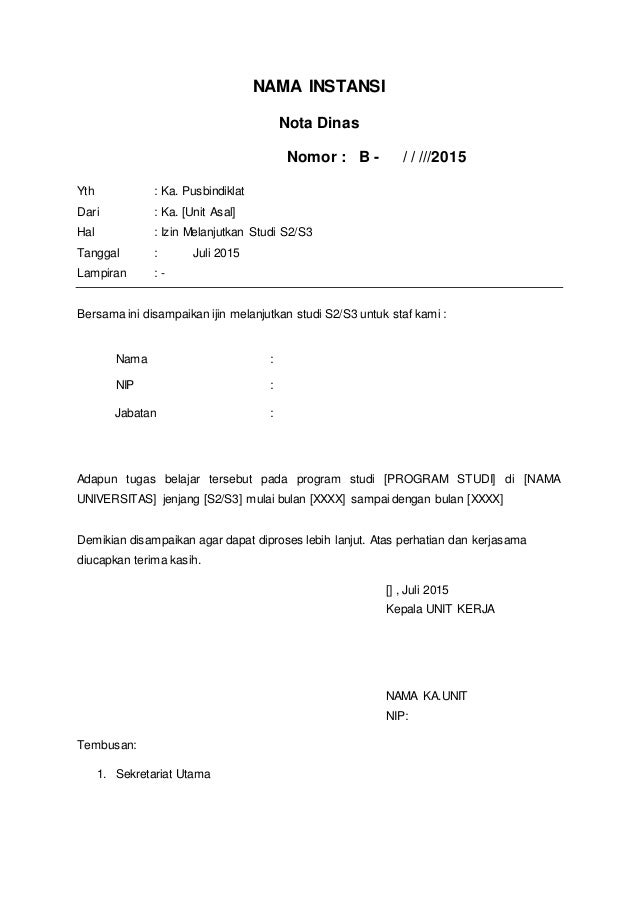 NAMA INSTANSI

Nota Dinas

Nomor : B - / / ///2015

Yth : Ka. Pusbindiklat
Dari : Ka. [Unit Asal]
Hal : Izin Melanjutkan Studi S2/S3
Tanggal : Juli 2015
Lampiran : -

Bersama ini disampaikan ijin melanjutkan studi S2/S3 untuk staf kami :

Nama :
NIP :
Jabatan :

Adapun tugas belajar tersebut pada program studi [PROGRAM STUDI] di [NAMA UNIVERSITAS] jenjang [S2/S3] mulai bulan [XXXX] sampai dengan bulan [XXXX]

Demikian disampaikan agar dapat diproses lebih lanjut. Atas perhatian dan kerjasama diucapkan terima kasih.

[] , Juli 2015
Kepala UNIT KERJA

NAMA KA.UNIT
NIP:

Tembusan:

1. Sekretariat Utama